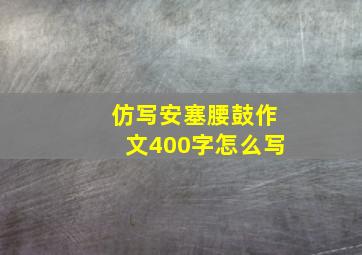 仿写安塞腰鼓作文400字怎么写